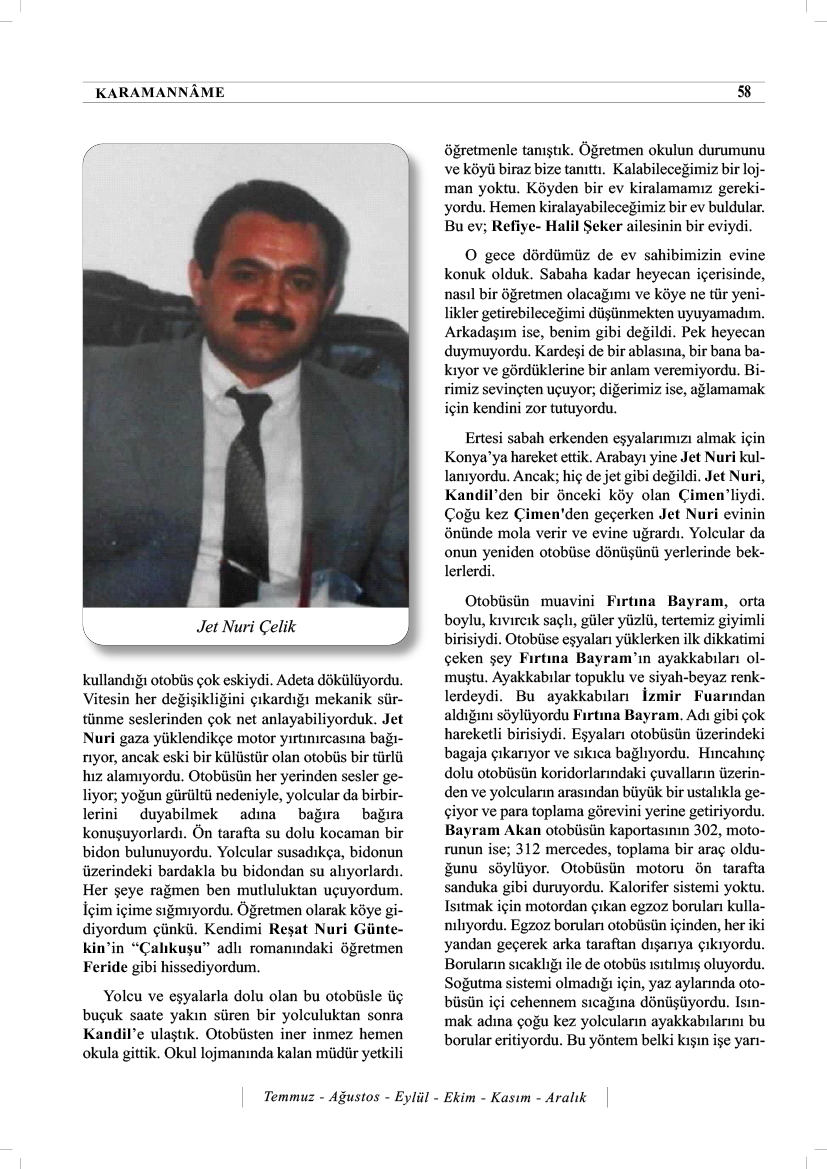 KARAMANNÂME 58

Jet Nuri Çelik

kullandığı otobüs çok eskiydi. Adeta dökülüyordu. Vitesin her değişikliğini çıkardığı mekanik sürtünme seslerinden çok net anlayabiliyorduk. Jet Nuri gaza yüklendikçe motor yırtınırcasına bağırıyor, ancak eski bir külüstür olan otobüs bir türlü hız alamıyordu. Otobüsün her yerinden sesler geliyor; yoğun gürültü nedeniyle, yolcular da birbirlerini duyabilmek adına bağıra bağıra konuşuyorlardı. Ön tarafta su dolu kocaman bir bidon bulunuyordu. Yolcular susadıkça, bidonun üzerindeki bardakla bu bidondan su alıyorlardı. Her şeye rağmen ben mutluluktan uçuyordum. İçim içime sığmıyordu. Öğretmen olarak köye gidiyordum çünkü. Kendimi Reşat Nuri Güntekin'in "Çalıkuşu" adlı romanındaki öğretmen Feride gibi hissediyordum.

Yolcu ve eşyalarla dolu olan bu otobüsle üç buçuk saate yakın süren bir yolculuktan sonra Kandil'e ulaştık. Otobüsten iner inmez hemen okula gittik. Okul lojmanında kalan müdür yetkili öğretmenle tanıştık. Öğretmen okulun durumunu ve köyü biraz bize tanıttı. Kalabileceğimiz bir lojman yoktu. Köyden bir ev kiralamamız gerekiyordu. Hemen kiralayabileceğimiz bir ev buldular. Bu ev; Refiye- Halil Şeker ailesinin bir eviydi.

O gece dördümüz de ev sahibimizin evine konuk olduk. Sabaha kadar heyecan içerisinde, nasıl bir öğretmen olacağımı ve köye ne tür yenilikler getirebileceğimi düşünmekten uyuyamadım. Arkadaşım ise, benim gibi değildi. Pek heyecan duymuyordu. Kardeşi de bir ablasına, bir bana bakıyor ve gördüklerine bir anlam veremiyordu. Birimiz sevinçten uçuyor; diğerimiz ise, ağlamamak için kendini zor tutuyordu.

Ertesi sabah erkenden eşyalarımızı almak için Konya'ya hareket ettik. Arabayı yine Jet Nuri kullanıyordu. Ancak; hiç de jet gibi değildi. Jet Nuri, Kandil'den bir önceki köy olan Çimen'liydi. Çoğu kez Çimen'den geçerken Jet Nuri evinin önünde mola verir ve evine uğrardı. Yolcular da onun yeniden otobüse dönüşünü yerlerinde beklerlerdi.

Otobüsün muavini Fırtına Bayram, orta boylu, kıvırcık saçlı, güler yüzlü, tertemiz giyimli birisiydi. Otobüse eşyaları yüklerken ilk dikkatimi çeken şey Fırtına Bayram'ın ayakkabıları olmuştu. Ayakkabılar topuklu ve siyah-beyaz renklerdeydi. Bu ayakkabıları İzmir Fuarından aldığını söylüyordu Fırtına Bayram. Adı gibi çok hareketli birisiydi. Eşyaları otobüsün üzerindeki bagaja çıkarıyor ve sıkıca bağlıyordu. Hıncahınç dolu otobüsün koridorlarındaki çuvalların üzerinden ve yolcuların arasından büyük bir ustalıkla geçiyor ve para toplama görevini yerine getiriyordu. Bayram Akan otobüsün kaportasının 302, motorunun ise; 312 mercedes, toplama bir araç olduğunu söylüyor. Otobüsün motoru ön tarafta sanduka gibi duruyordu. Kalorifer sistemi yoktu. Isıtmak için motordan çıkan egzoz boruları kullanılıyordu. Egzoz boruları otobüsün içinden, her iki yandan geçerek arka taraftan dışarıya çıkıyordu. Boruların sıcaklığı ile de otobüs ısıtılmış oluyordu. Soğutma sistemi olmadığı için, yaz aylarında otobüsün içi cehennem sıcağına dönüşüyordu. Isınmak adına çoğu kez yolcuların ayakkabılarını bu borular eritiyordu. Bu yöntem belki kışın işe yarı-

Temmuz - Ağustos - Eylül - Ekim - Kasım - Aralık